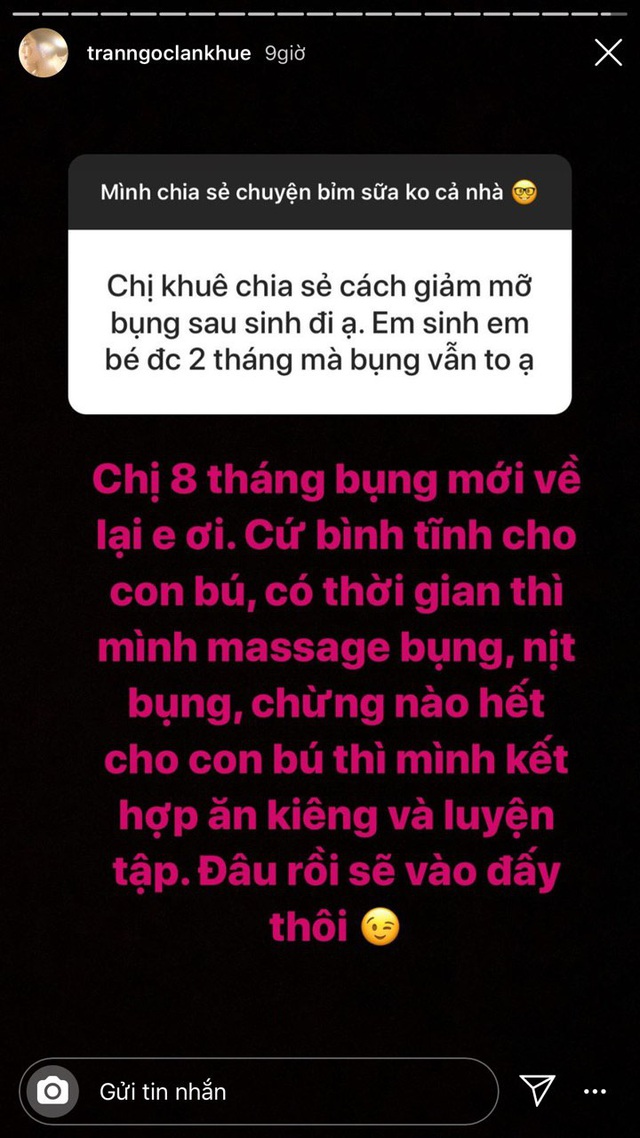 tranngoclankhue 9giờ

Mình chia sẻ chuyện bỉm sữa ko cả nhà 🤓

Chị khuê chia sẻ cách giảm mỡ bụng sau sinh đi ạ. Em sinh em bé đc 2 tháng mà bụng vẫn to ạ

Chị 8 tháng bụng mới về lại e ơi. Cứ bình tĩnh cho con bú, có thời gian thì mình massage bụng, nịt bụng, chừng nào hết cho con bú thì mình kết hợp ăn kiêng và luyện tập. Đâu rồi sẽ vào đấy thôi 😉

Gửi tin nhắn